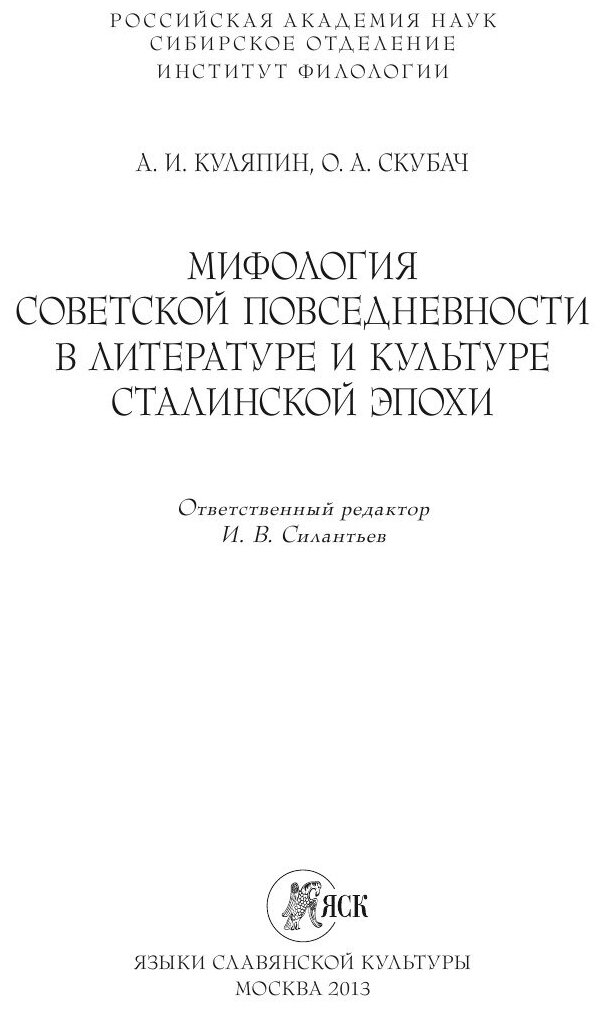 РОССИЙСКАЯ АКАДЕМИЯ НАУК
СИБИРСКОЕ ОТДЕЛЕНИЕ
ИНСТИТУТ ФИЛОЛОГИИ

А. И. КУЛЯПИН, О. А. СКУБАЧ

МИФОЛОГИЯ
СОВЕТСКОЙ ПОВСЕДНЕВНОСТИ
В ЛИТЕРАТУРЕ И КУЛЬТУРЕ
СТАЛИНСКОЙ ЭПОХИ

Ответственный редактор
И. В. Силантьев

ЯСК

ЯЗЫКИ СЛАВЯНСКОЙ КУЛЬТУРЫ
МОСКВА 2013